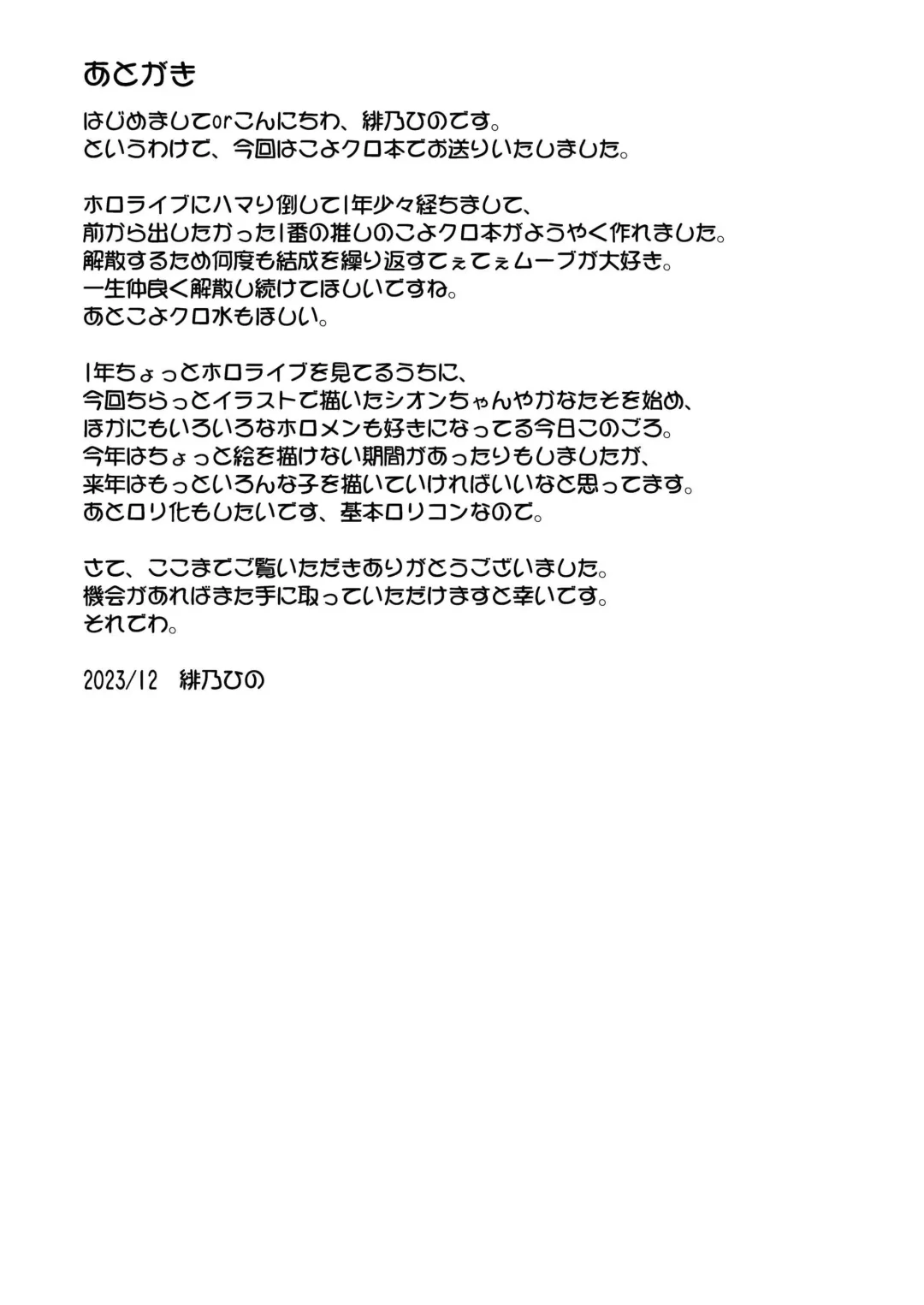 あとがき

はじめましてorこんにちわ、緋乃ひのです。
というわけで、今回はこよクロ本でお送りいたしました。

ホロライブにハマり倒して1年少々経ちまして、
前から出したかった1番の推しのこよクロ本がようやく作れました。
解散するため何度も結成を繰り返すてぇてぇムーブが大好き。
一生仲良く解散し続けてほしいですね。
あとこよクロ水もほしい。

1年ちょっとホロライブを見てるうちに、
今回ちらっとイラストで描いたシオンちゃんやかなたそを始め、
ほかにもいろいろなホロメンも好きになってる今日このごろ。
今年はちょっと絵を描けない期間があったりもしましたが、
来年はもっといろんな子を描いていければいいなと思ってます。
あとロリ化もしたいです、基本ロリコンなので。

さて、ここまでご覧いただきありがとうございました。
機会があればまた手に取っていただけますと幸いです。
それでわ。

2023/12　緋乃ひの